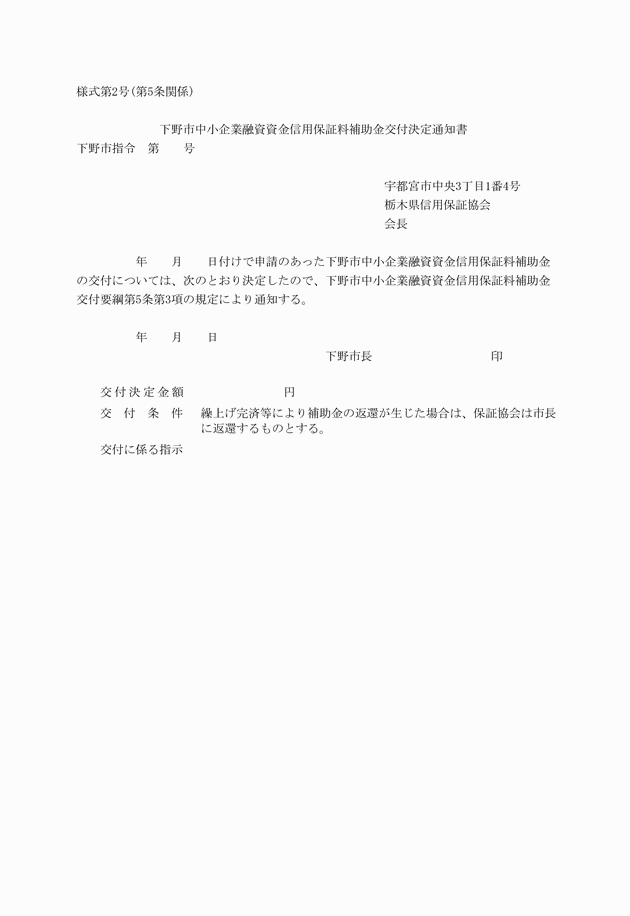 様式第2号(第5条関係)

下野市中小企業融資資金信用保証料補助金交付決定通知書

下野市指令　第　　号

宇都宮市中央3丁目1番4号
栃木県信用保証協会
会長

年　　月　　日付けで申請のあった下野市中小企業融資資金信用保証料補助金の交付については、次のとおり決定したので、下野市中小企業融資資金信用保証料補助金交付要綱第5条第3項の規定により通知する。

年　　月　　日

下野市長　　　　　　　印

交付決定金額　　　　　　円

交　付　条　件　　繰上げ完済等により補助金の返還が生じた場合は、保証協会は市長に返還するものとする。

交付に係る指示